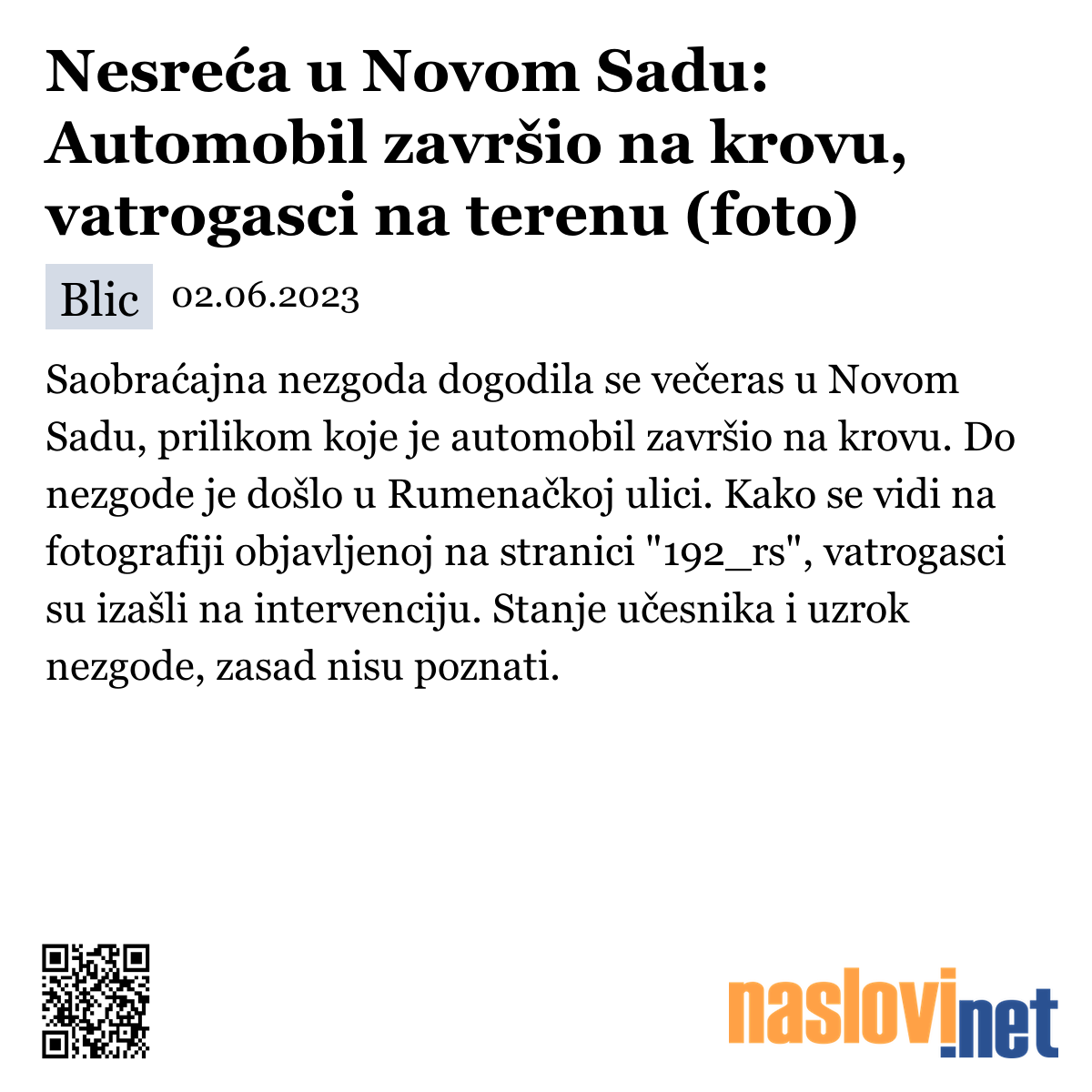 Nesreća u Novom Sadu: Automobil završio na krovu, vatrogasci na terenu (foto)

Blic 02.06.2023

Saobraćajna nezgoda dogodila se večeras u Novom Sadu, prilikom koje je automobil završio na krovu. Do nezgode je došlo u Rumenačkoj ulici. Kako se vidi na fotografiji objavljenoj na stranici "192_rs", vatrogasci su izašli na intervenciju. Stanje učesnika i uzrok nezgode, zasad nisu poznati.

naslovi.net